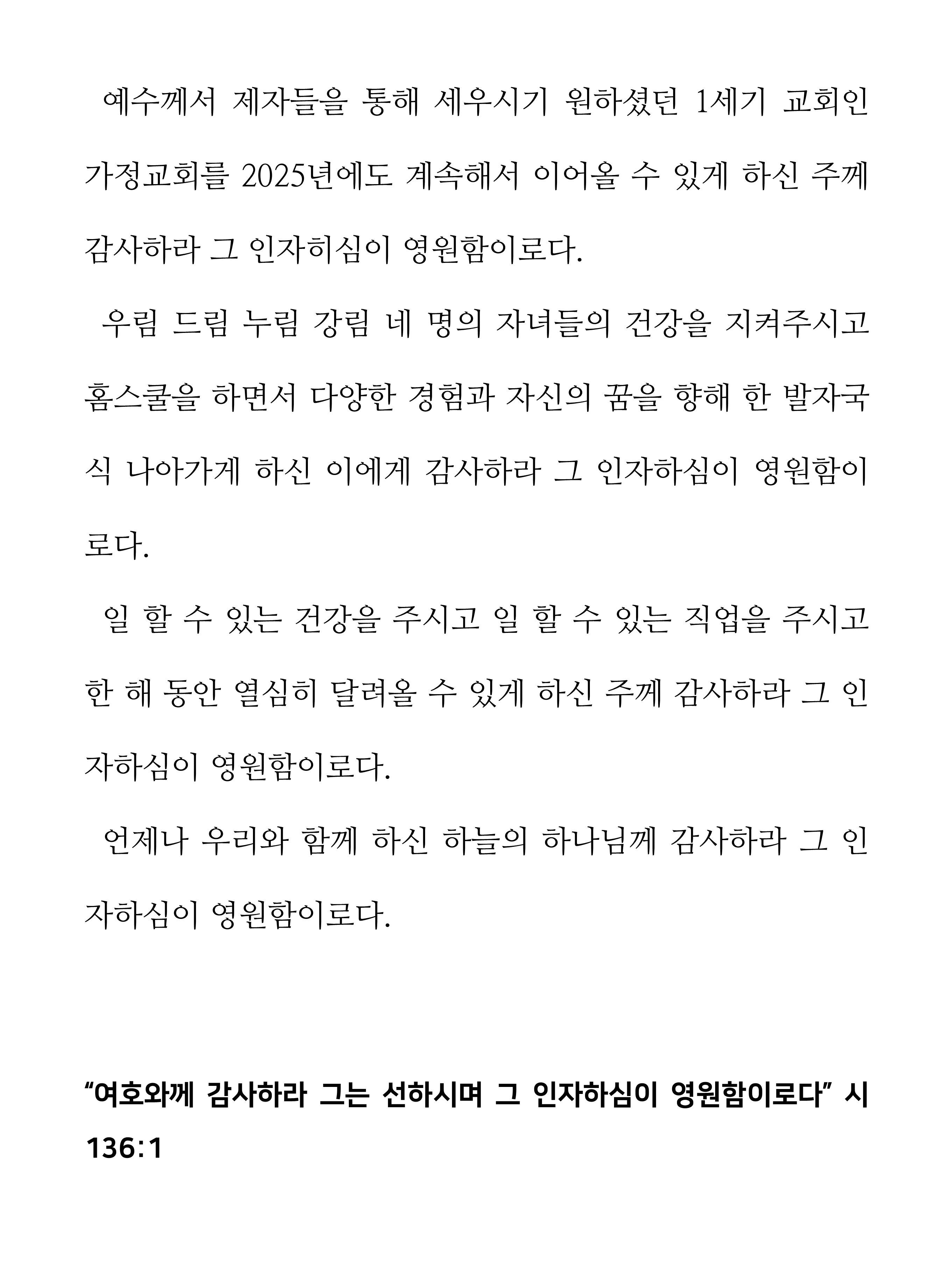 예수께서 제자들을 통해 세우시기 원하셨던 1세기 교회인 가정교회를 2025년에도 계속해서 이어올 수 있게 하신 주께 감사하라 그 인자히심이 영원함이로다.

우림 드림 누림 강림 네 명의 자녀들의 건강을 지켜주시고 홈스쿨을 하면서 다양한 경험과 자신의 꿈을 향해 한 발자국식 나아가게 하신 이에게 감사하라 그 인자하심이 영원함이로다.

일 할 수 있는 건강을 주시고 일 할 수 있는 직업을 주시고 한 해 동안 열심히 달려올 수 있게 하신 주께 감사하라 그 인자하심이 영원함이로다.

언제나 우리와 함께 하신 하늘의 하나님께 감사하라 그 인자하심이 영원함이로다.

“여호와께 감사하라 그는 선하시며 그 인자하심이 영원함이로다” 시 136:1